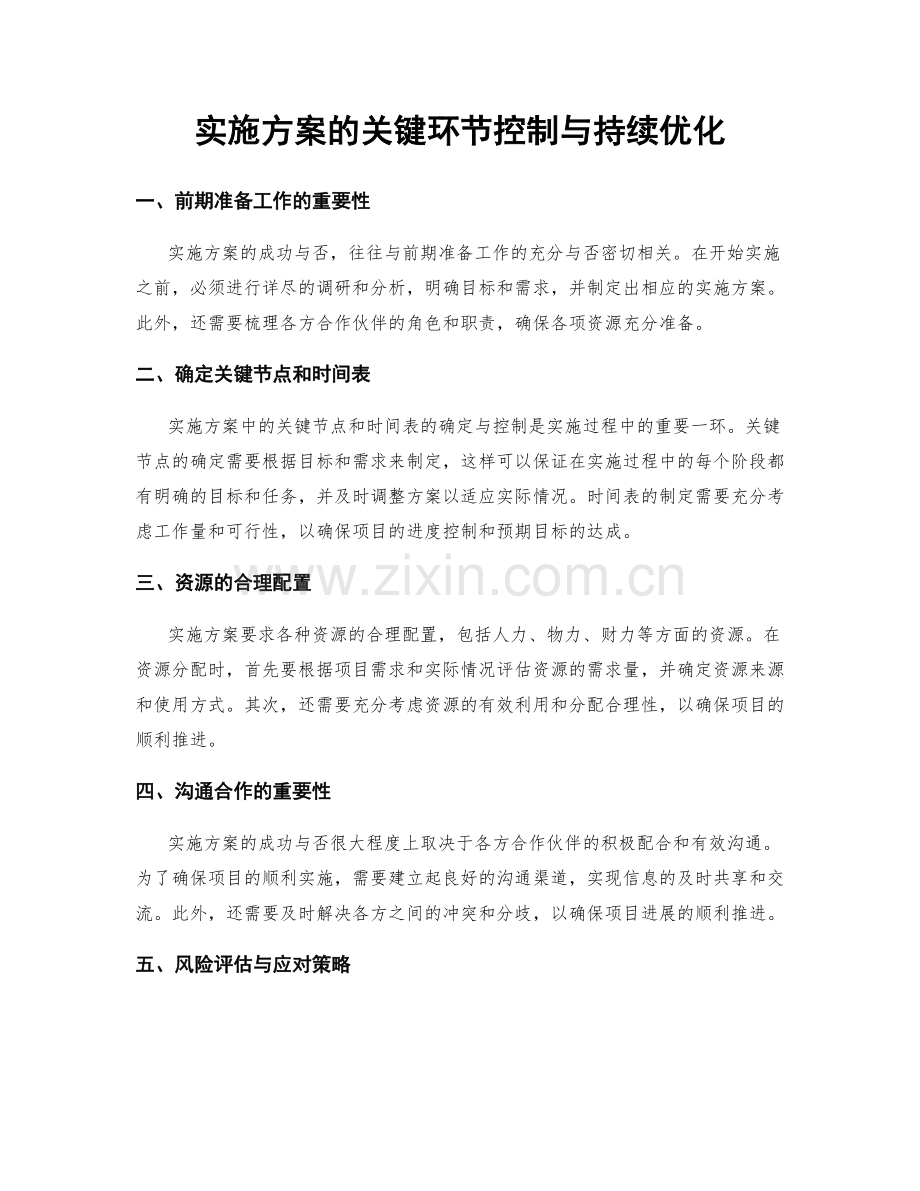 实施方案的关键环节控制与持续优化

一、前期准备工作的重要性

实施方案的成功与否，往往与前期准备工作的充分与否密切相关。在开始实施之前，必须进行详尽的调研和分析，明确目标和需求，并制定出相应的实施方案。此外，还需要梳理各方合作伙伴的角色和职责，确保各项资源充分准备。

二、确定关键节点和时间表

实施方案中的关键节点和时间表的确定与控制是实施过程中的重要一环。关键节点的确定需要根据目标和需求来制定，这样可以保证在实施过程中的每个阶段都有明确的目标和任务，并及时调整方案以适应实际情况。时间表的制定需要充分考虑工作量和可行性，以确保项目的进度控制和预期目标的达成。

三、资源的合理配置

实施方案要求各种资源的合理配置，包括人力、物力、财力等方面的资源。在资源分配时，首先要根据项目需求和实际情况评估资源的需求量，并确定资源来源和使用方式。其次，还需要充分考虑资源的有效利用和分配合理性，以确保项目的顺利推进。

四、沟通合作的重要性

实施方案的成功与否很大程度上取决于各方合作伙伴的积极配合和有效沟通。为了确保项目的顺利实施，需要建立起良好的沟通渠道，实现信息的及时共享和交流。此外，还需要及时解决各方之间的冲突和分歧，以确保项目进展的顺利推进。

五、风险评估与应对策略

www.zixin.com.cn